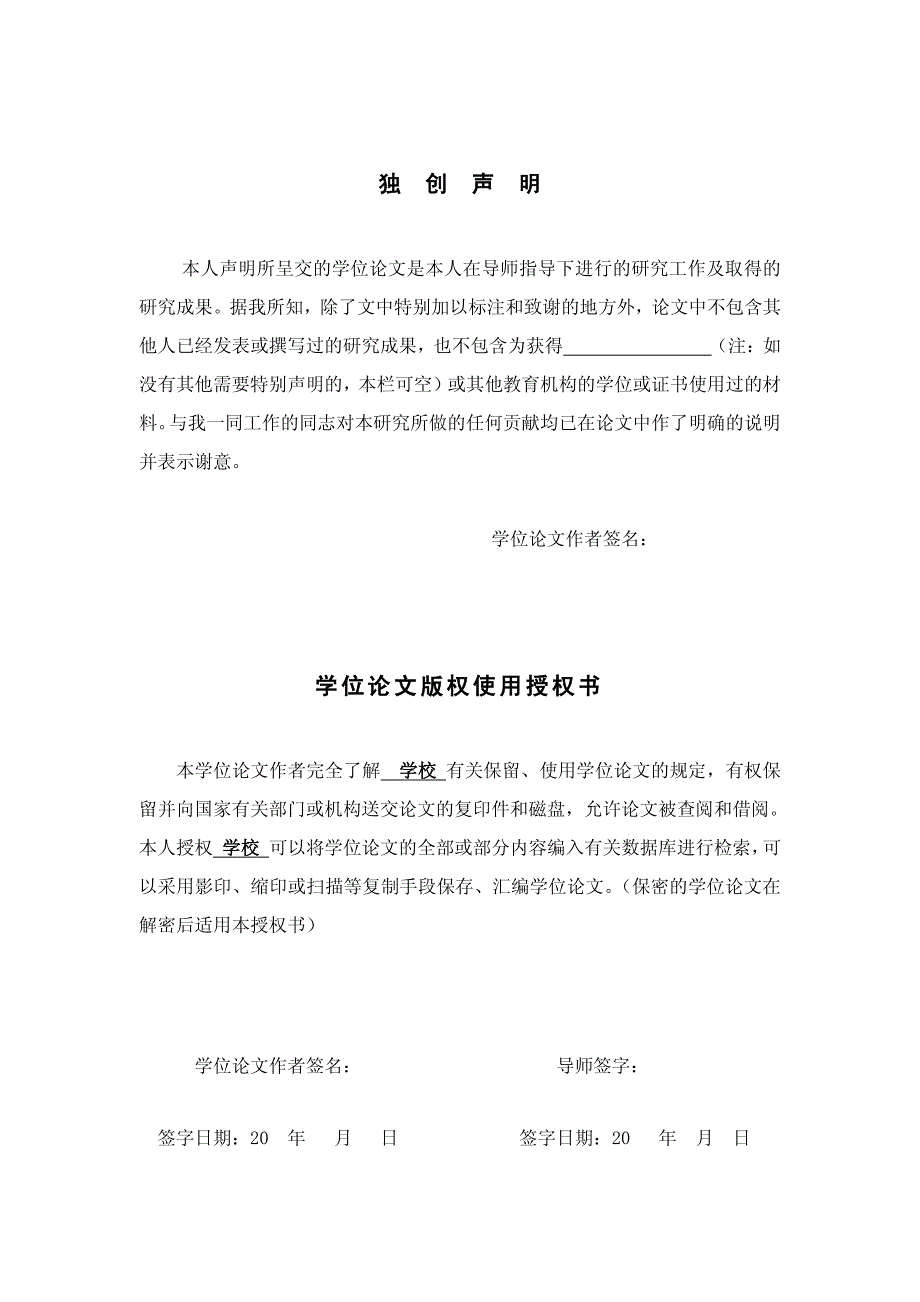 独 创 声 明

本人声明所呈交的学位论文是本人在导师指导下进行的研究工作及取得的研究成果。据我所知，除了文中特别加以标注和致谢的地方外，论文中不包含其他人已经发表或撰写过的研究成果，也不包含为获得________________（注：如没有其他需要特别声明的，本栏可空）或其他教育机构的学位或证书使用过的材料。与我一同工作的同志对本研究所做的任何贡献均已在论文中作了明确的说明并表示谢意。

学位论文作者签名：

学位论文版权使用授权书

本学位论文作者完全了解 学校 有关保留、使用学位论文的规定，有权保留并向国家有关部门或机构送交论文的复印件和磁盘，允许论文被查阅和借阅。本人授权 学校 可以将学位论文的全部或部分内容编入有关数据库进行检索，可以采用影印、缩印或扫描等复制手段保存、汇编学位论文。（保密的学位论文在解密后适用本授权书）

学位论文作者签名：

导师签字：

签字日期：20 年 月 日

签字日期：20 年 月 日